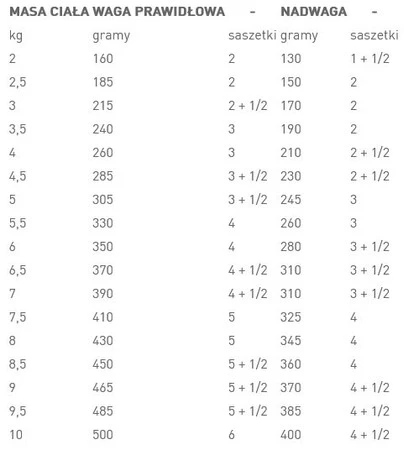 | MASA CIAŁA | WAGA PRAWIDŁOWA | - | NADWAGA | - |
|---|---|---|---|---|
| kg | gramy | saszetki | gramy | saszetki |
| 2 | 160 | 2 | 130 | 1 + 1/2 |
| 2,5 | 185 | 2 | 150 | 2 |
| 3 | 215 | 2 + 1/2 | 170 | 2 |
| 3,5 | 240 | 3 | 190 | 2 |
| 4 | 260 | 3 | 210 | 2 + 1/2 |
| 4,5 | 285 | 3 + 1/2 | 230 | 2 + 1/2 |
| 5 | 305 | 3 + 1/2 | 245 | 3 |
| 5,5 | 330 | 4 | 260 | 3 |
| 6 | 350 | 4 | 280 | 3 + 1/2 |
| 6,5 | 370 | 4 + 1/2 | 310 | 3 + 1/2 |
| 7 | 390 | 4 + 1/2 | 310 | 3 + 1/2 |
| 7,5 | 410 | 5 | 325 | 4 |
| 8 | 430 | 5 | 345 | 4 |
| 8,5 | 450 | 5 + 1/2 | 360 | 4 |
| 9 | 465 | 5 + 1/2 | 370 | 4 + 1/2 |
| 9,5 | 485 | 5 + 1/2 | 385 | 4 + 1/2 |
| 10 | 500 | 6 | 400 | 4 + 1/2 |